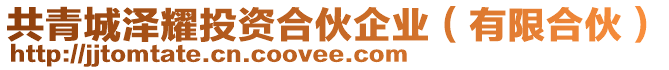 共青城泽耀投资合伙企业（有限合伙）
http://jjtomtate.cn.coovee.com